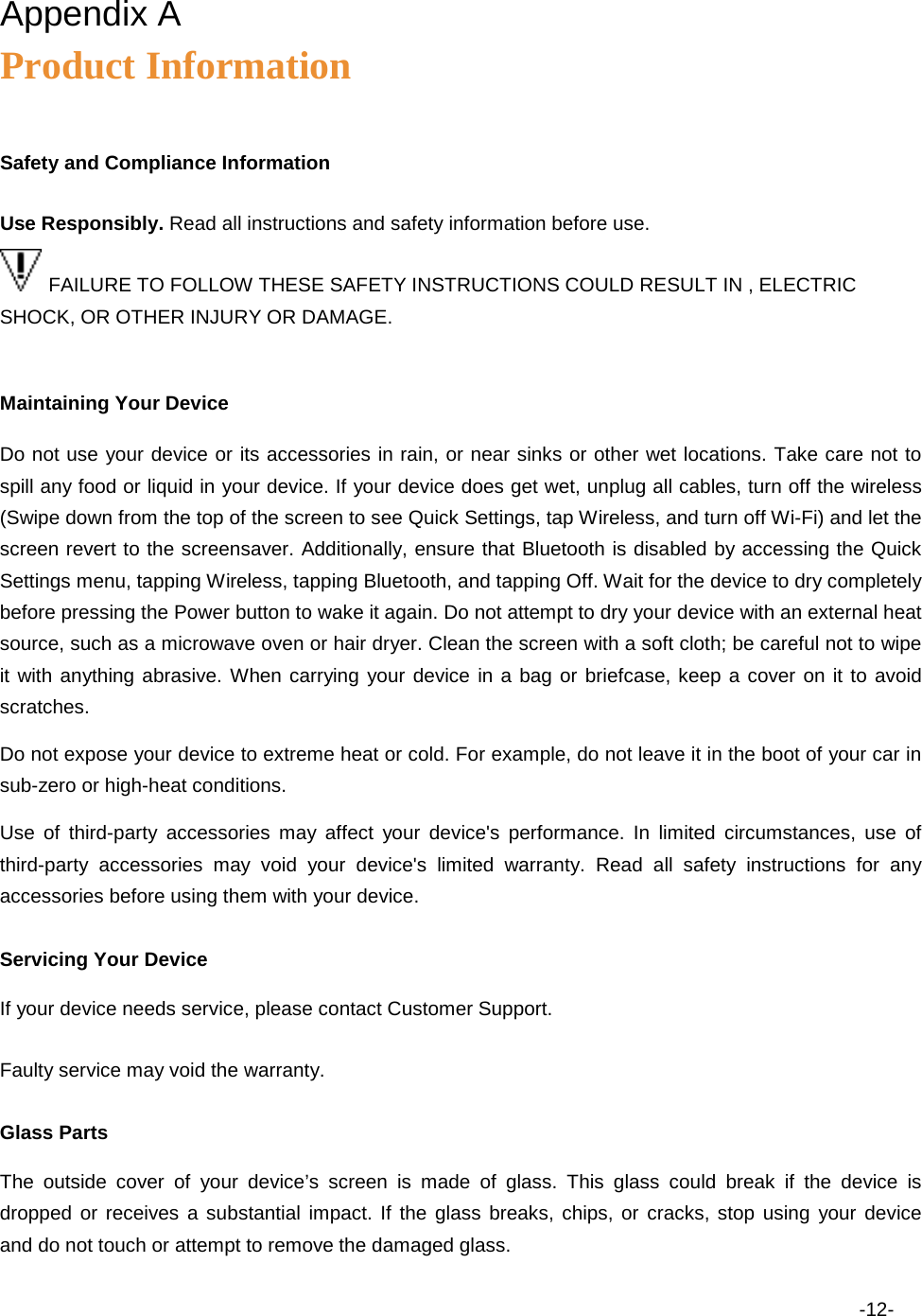 Appendix A
Product Information

Safety and Compliance Information

Use Responsibly. Read all instructions and safety information before use.

FAILURE TO FOLLOW THESE SAFETY INSTRUCTIONS COULD RESULT IN , ELECTRIC SHOCK, OR OTHER INJURY OR DAMAGE.

Maintaining Your Device

Do not use your device or its accessories in rain, or near sinks or other wet locations. Take care not to spill any food or liquid in your device. If your device does get wet, unplug all cables, turn off the wireless (Swipe down from the top of the screen to see Quick Settings, tap Wireless, and turn off Wi-Fi) and let the screen revert to the screensaver. Additionally, ensure that Bluetooth is disabled by accessing the Quick Settings menu, tapping Wireless, tapping Bluetooth, and tapping Off. Wait for the device to dry completely before pressing the Power button to wake it again. Do not attempt to dry your device with an external heat source, such as a microwave oven or hair dryer. Clean the screen with a soft cloth; be careful not to wipe it with anything abrasive. When carrying your device in a bag or briefcase, keep a cover on it to avoid scratches.

Do not expose your device to extreme heat or cold. For example, do not leave it in the boot of your car in sub-zero or high-heat conditions.

Use of third-party accessories may affect your device's performance. In limited circumstances, use of third-party accessories may void your device's limited warranty. Read all safety instructions for any accessories before using them with your device.

Servicing Your Device

If your device needs service, please contact Customer Support.

Faulty service may void the warranty.

Glass Parts

The outside cover of your device’s screen is made of glass. This glass could break if the device is dropped or receives a substantial impact. If the glass breaks, chips, or cracks, stop using your device and do not touch or attempt to remove the damaged glass.

-12-